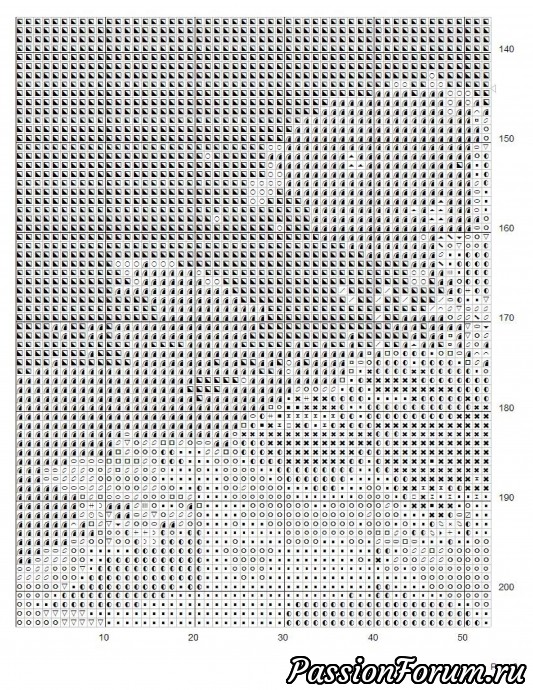 140
150
160
170
180
190
200
10
20
30
40
50
PassionForum.ru